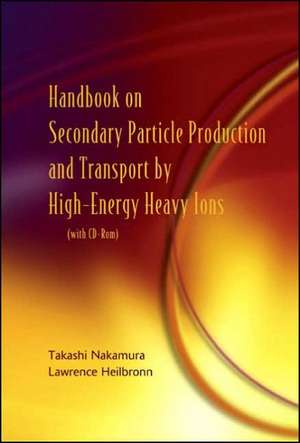 Handbook on
Secondary Particle Production
and Transport by
High-Energy Heavy Ions

(with CD-Rom)

Takashi Nakamura
Lawrence Heilbronn